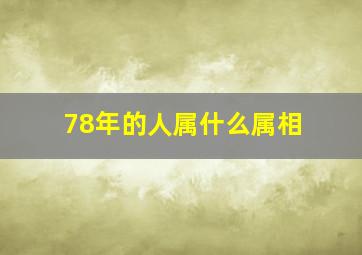 78年的人属什么属相